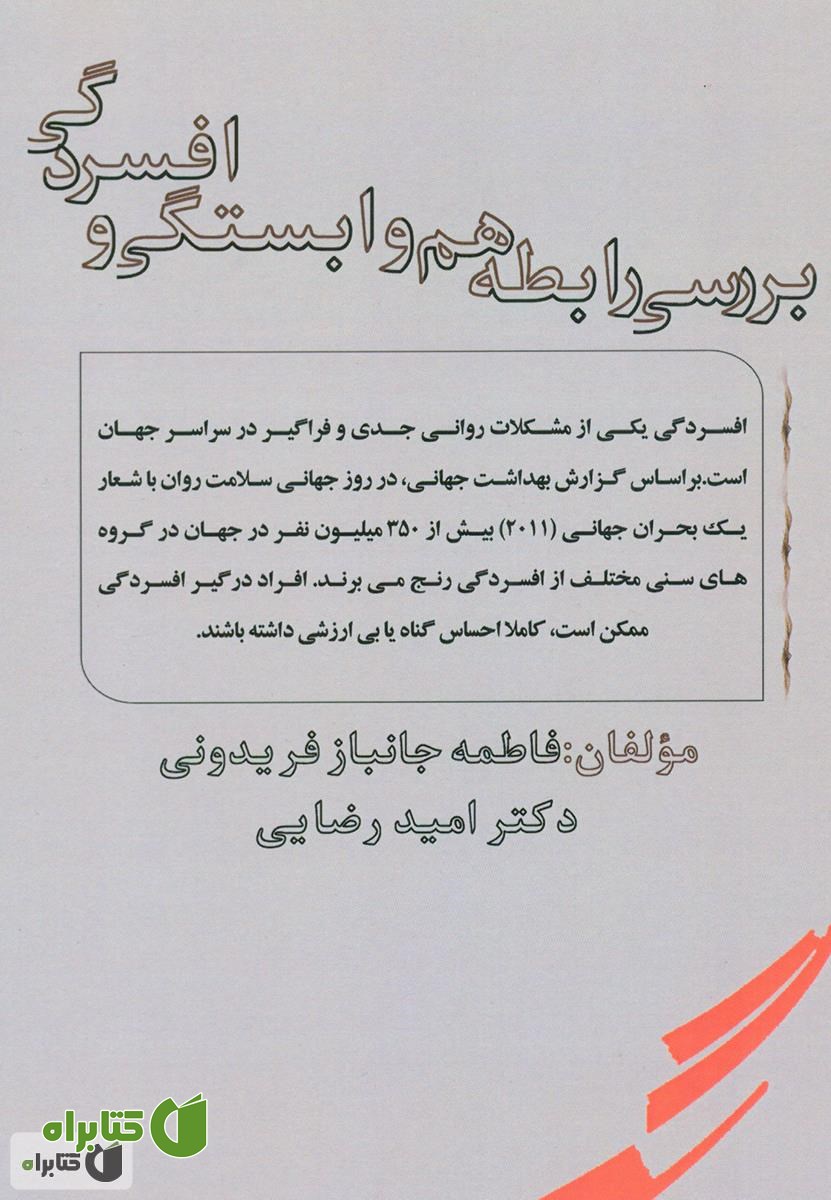 بررسی رابطه هم وابستگی و افسردگی

افسردگی یکی از مشکلات روانی جدی و فراگیر در سراسر جهان است.براساس گزارش بهداشت جهانی، در روز جهانی سلامت روان با شعار یک بحران جهانی (۲۰۱۱) بیش از ۳۵۰ میلیون نفر در جهان در گروه های سنی مختلف از افسردگی رنج می برند. افراد درگیر افسردگی ممکن است، کاملا احساس گناه یا بی ارزشی داشته باشند.

مؤلفان:فاطمه جانباز فریدونی
دکتر امید رضایی

کتابراه
کتابراه